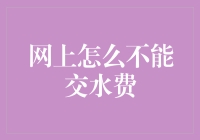 网上怎么不能交水费